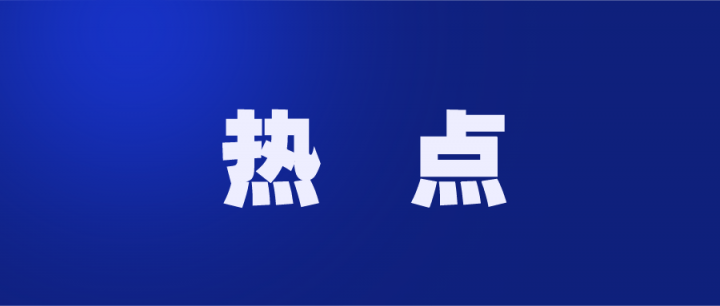 热 点